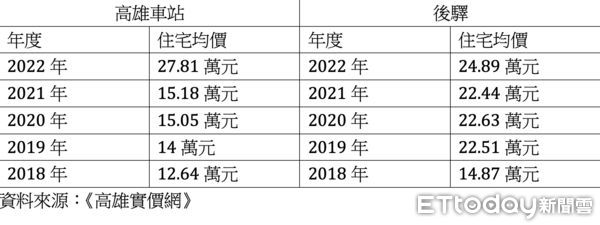 | 高雄車站 | | 後驛 | |
|---|---|---|---|
| 年度 | 住宅均價 | 年度 | 住宅均價 |
| 2022 年 | 27.81 萬元 | 2022 年 | 24.89 萬元 |
| 2021 年 | 15.18 萬元 | 2021 年 | 22.44 萬元 |
| 2020 年 | 15.05 萬元 | 2020 年 | 22.63 萬元 |
| 2019 年 | 14 萬元 | 2019 年 | 22.51 萬元 |
| 2018 年 | 12.64 萬元 | 2018 年 | 14.87 萬元 |

資料來源：《高雄實價網》

ETtoday新聞雲